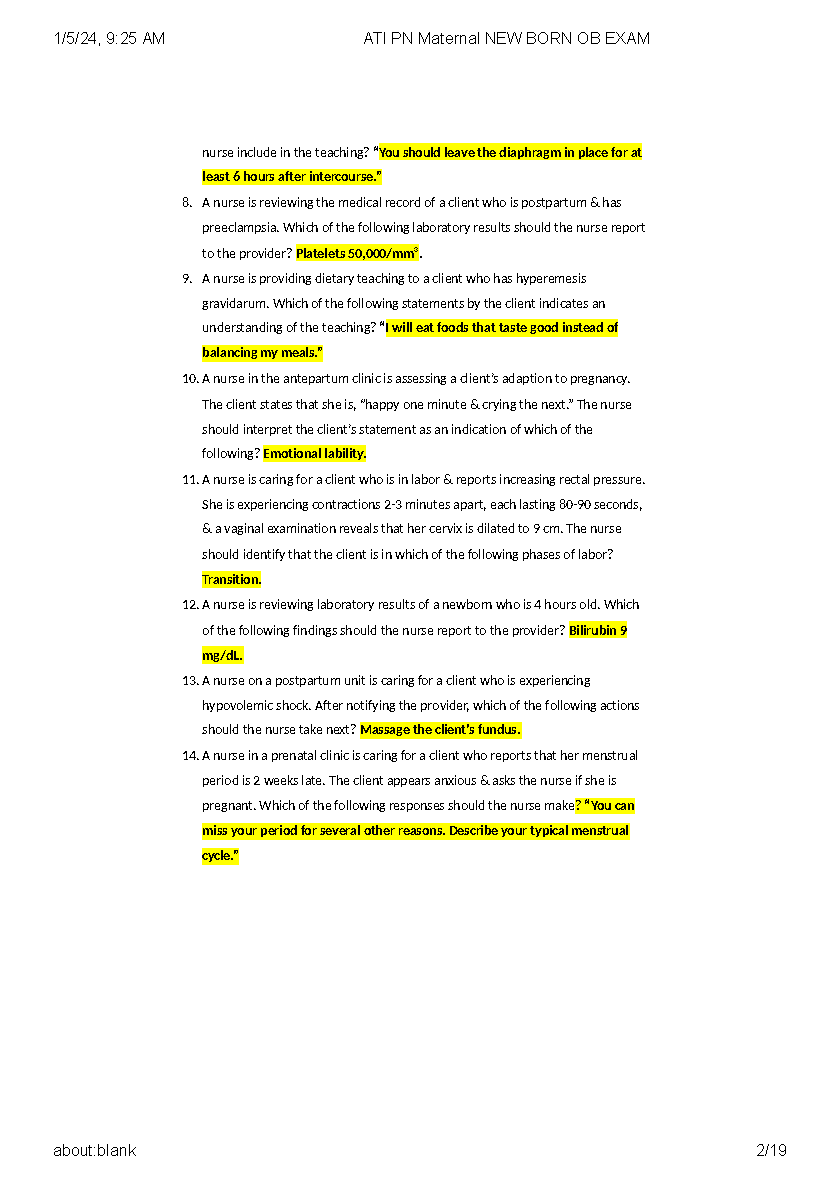 1/5/24, 9:25 AM ATI PN Maternal NEW BORN OB EXAM

nurse include in the teaching? "You should leave the diaphragm in place for at least 6 hours after intercourse."

8. A nurse is reviewing the medical record of a client who is postpartum & has preeclampsia. Which of the following laboratory results should the nurse report to the provider? Platelets 50,000/mm$^3$.

9. A nurse is providing dietary teaching to a client who has hyperemesis gravidarum. Which of the following statements by the client indicates an understanding of the teaching? "I will eat foods that taste good instead of balancing my meals."

10. A nurse in the antepartum clinic is assessing a client's adaption to pregnancy. The client states that she is, "happy one minute & crying the next." The nurse should interpret the client's statement as an indication of which of the following? Emotional lability.

11. A nurse is caring for a client who is in labor & reports increasing rectal pressure. She is experiencing contractions 2-3 minutes apart, each lasting 80-90 seconds, & a vaginal examination reveals that her cervix is dilated to 9 cm. The nurse should identify that the client is in which of the following phases of labor? Transition.

12. A nurse is reviewing laboratory results of a newborn who is 4 hours old. Which of the following findings should the nurse report to the provider? Bilirubin 9 mg/dL.

13. A nurse on a postpartum unit is caring for a client who is experiencing hypovolemic shock. After notifying the provider, which of the following actions should the nurse take next? Massage the client's fundus.

14. A nurse in a prenatal clinic is caring for a client who reports that her menstrual period is 2 weeks late. The client appears anxious & asks the nurse if she is pregnant. Which of the following responses should the nurse make? "You can miss your period for several other reasons. Describe your typical menstrual cycle."

about:blank 2/19